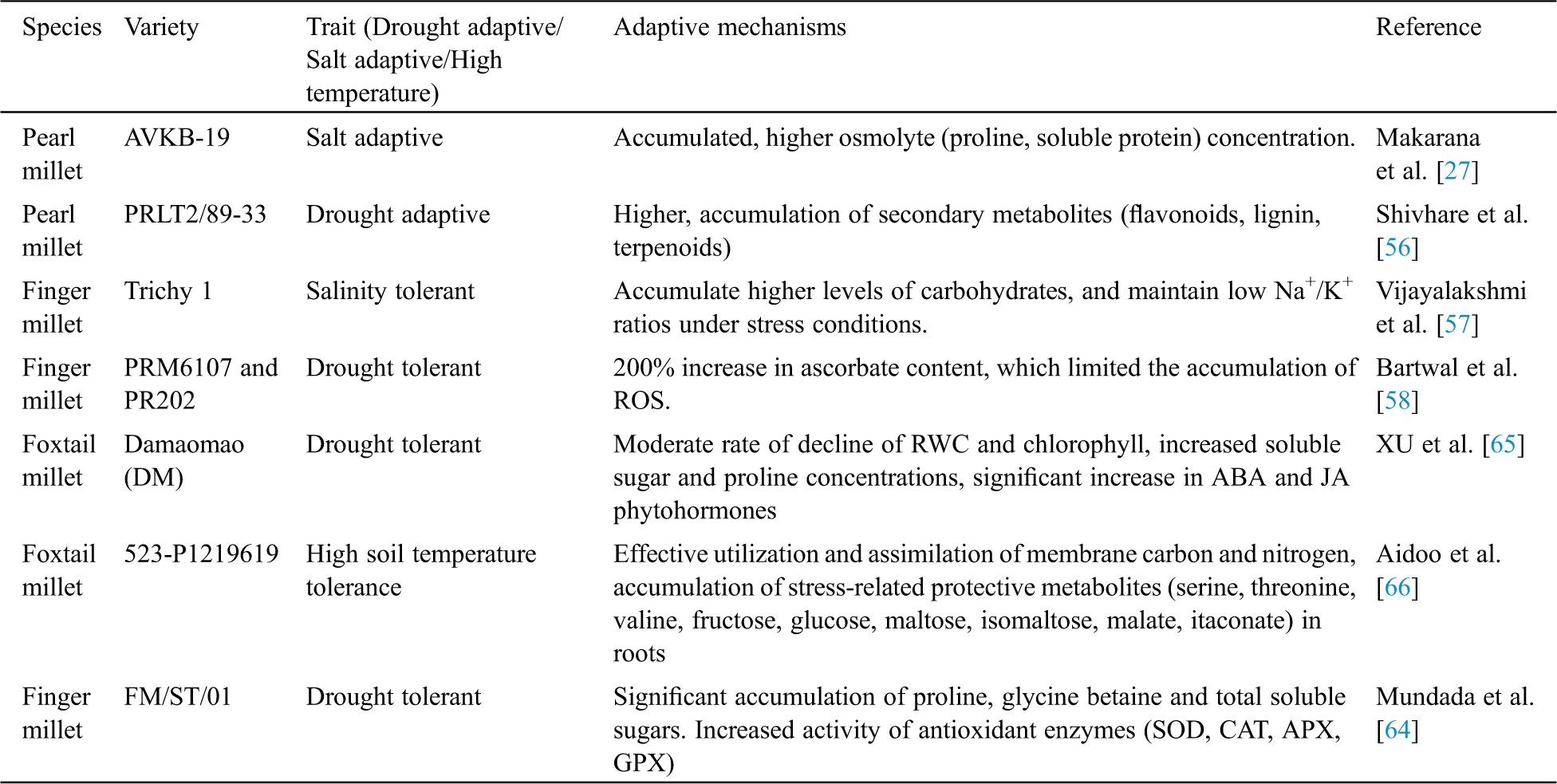 | Species | Variety | Trait (Drought adaptive/ Salt adaptive/High temperature) | Adaptive mechanisms | Reference |
|---|---|---|---|---|
| Pearl millet | AVKB-19 | Salt adaptive | Accumulated, higher osmolyte (proline, soluble protein) concentration. | Makarana et al. [27] |
| Pearl millet | PRLT2/89-33 | Drought adaptive | Higher, accumulation of secondary metabolites (flavonoids, lignin, terpenoids) | Shivhare et al. [56] |
| Finger millet | Trichy 1 | Salinity tolerant | Accumulate higher levels of carbohydrates, and maintain low $Na^+/K^+$ ratios under stress conditions. | Vijayalakshmi et al. [57] |
| Finger millet | PRM6107 and PR202 | Drought tolerant | 200% increase in ascorbate content, which limited the accumulation of ROS. | Bartwal et al. [58] |
| Foxtail millet | Damaomao (DM) | Drought tolerant | Moderate rate of decline of RWC and chlorophyll, increased soluble sugar and proline concentrations, significant increase in ABA and JA phytohormones | XU et al. [65] |
| Foxtail millet | 523-P1219619 | High soil temperature tolerance | Effective utilization and assimilation of membrane carbon and nitrogen, accumulation of stress-related protective metabolites (serine, threonine, valine, fructose, glucose, maltose, isomaltose, malate, itaconate) in roots | Aidoo et al. [66] |
| Finger millet | FM/ST/01 | Drought tolerant | Significant accumulation of proline, glycine betaine and total soluble sugars. Increased activity of antioxidant enzymes (SOD, CAT, APX, GPX) | Mundada et al. [64] |